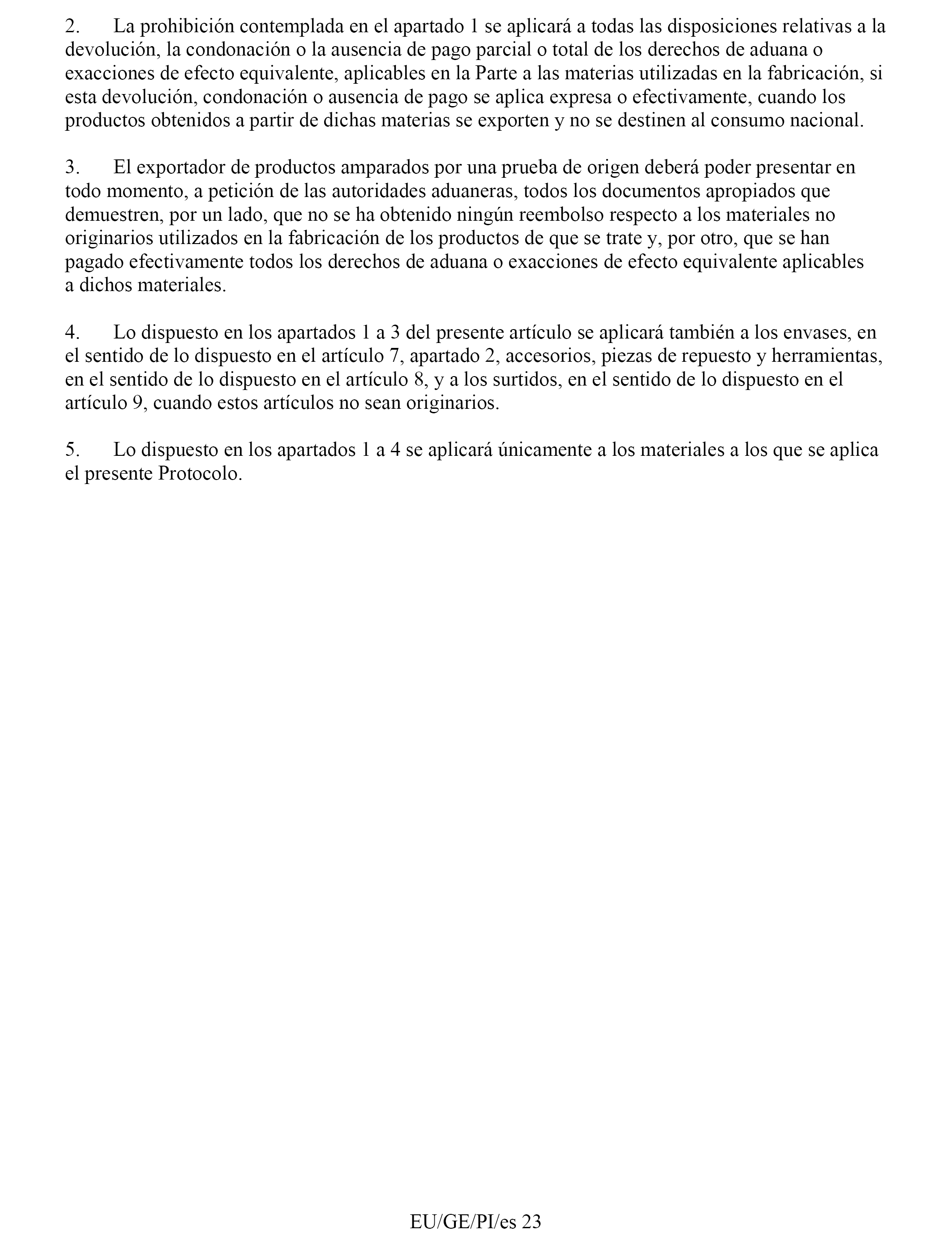 2. La prohibición contemplada en el apartado 1 se aplicará a todas las disposiciones relativas a la devolución, la condonación o la ausencia de pago parcial o total de los derechos de aduana o exacciones de efecto equivalente, aplicables en la Parte a las materias utilizadas en la fabricación, si esta devolución, condonación o ausencia de pago se aplica expresa o efectivamente, cuando los productos obtenidos a partir de dichas materias se exporten y no se destinen al consumo nacional.

3. El exportador de productos amparados por una prueba de origen deberá poder presentar en todo momento, a petición de las autoridades aduaneras, todos los documentos apropiados que demuestren, por un lado, que no se ha obtenido ningún reembolso respecto a los materiales no originarios utilizados en la fabricación de los productos de que se trate y, por otro, que se han pagado efectivamente todos los derechos de aduana o exacciones de efecto equivalente aplicables a dichos materiales.

4. Lo dispuesto en los apartados 1 a 3 del presente artículo se aplicará también a los envases, en el sentido de lo dispuesto en el artículo 7, apartado 2, accesorios, piezas de repuesto y herramientas, en el sentido de lo dispuesto en el artículo 8, y a los surtidos, en el sentido de lo dispuesto en el artículo 9, cuando estos artículos no sean originarios.

5. Lo dispuesto en los apartados 1 a 4 se aplicará únicamente a los materiales a los que se aplica el presente Protocolo.

EU/GE/PI/es 23